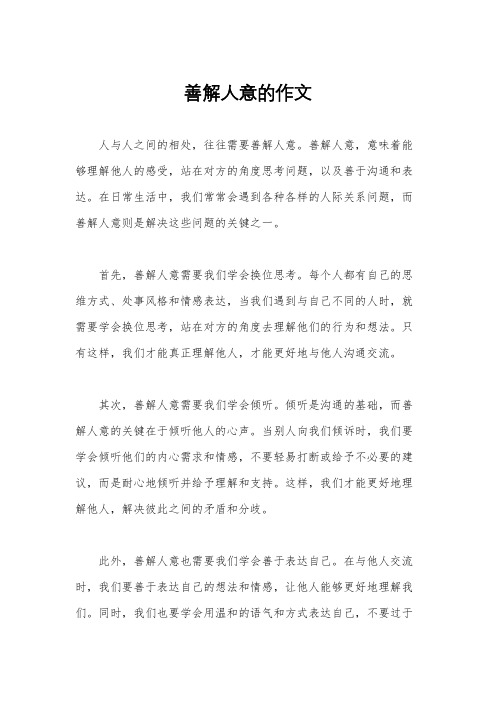 善解人意的作文

人与人之间的相处，往往需要善解人意。善解人意，意味着能够理解他人的感受，站在对方的角度思考问题，以及善于沟通和表达。在日常生活中，我们常常会遇到各种各样的人际关系问题，而善解人意则是解决这些问题的关键之一。

首先，善解人意需要我们学会换位思考。每个人都有自己的思维方式、处事风格和情感表达，当我们遇到与自己不同的人时，就需要学会换位思考，站在对方的角度去理解他们的行为和想法。只有这样，我们才能真正理解他人，才能更好地与他人沟通交流。

其次，善解人意需要我们学会倾听。倾听是沟通的基础，而善解人意的关键在于倾听他人的心声。当别人向我们倾诉时，我们要学会倾听他们的内心需求和情感，不要轻易打断或给予不必要的建议，而是耐心地倾听并给予理解和支持。这样，我们才能更好地理解他人，解决彼此之间的矛盾和分歧。

此外，善解人意也需要我们学会善于表达自己。在与他人交流时，我们要善于表达自己的想法和情感，让他人能够更好地理解我们。同时，我们也要学会用温和的语气和方式表达自己，不要过于